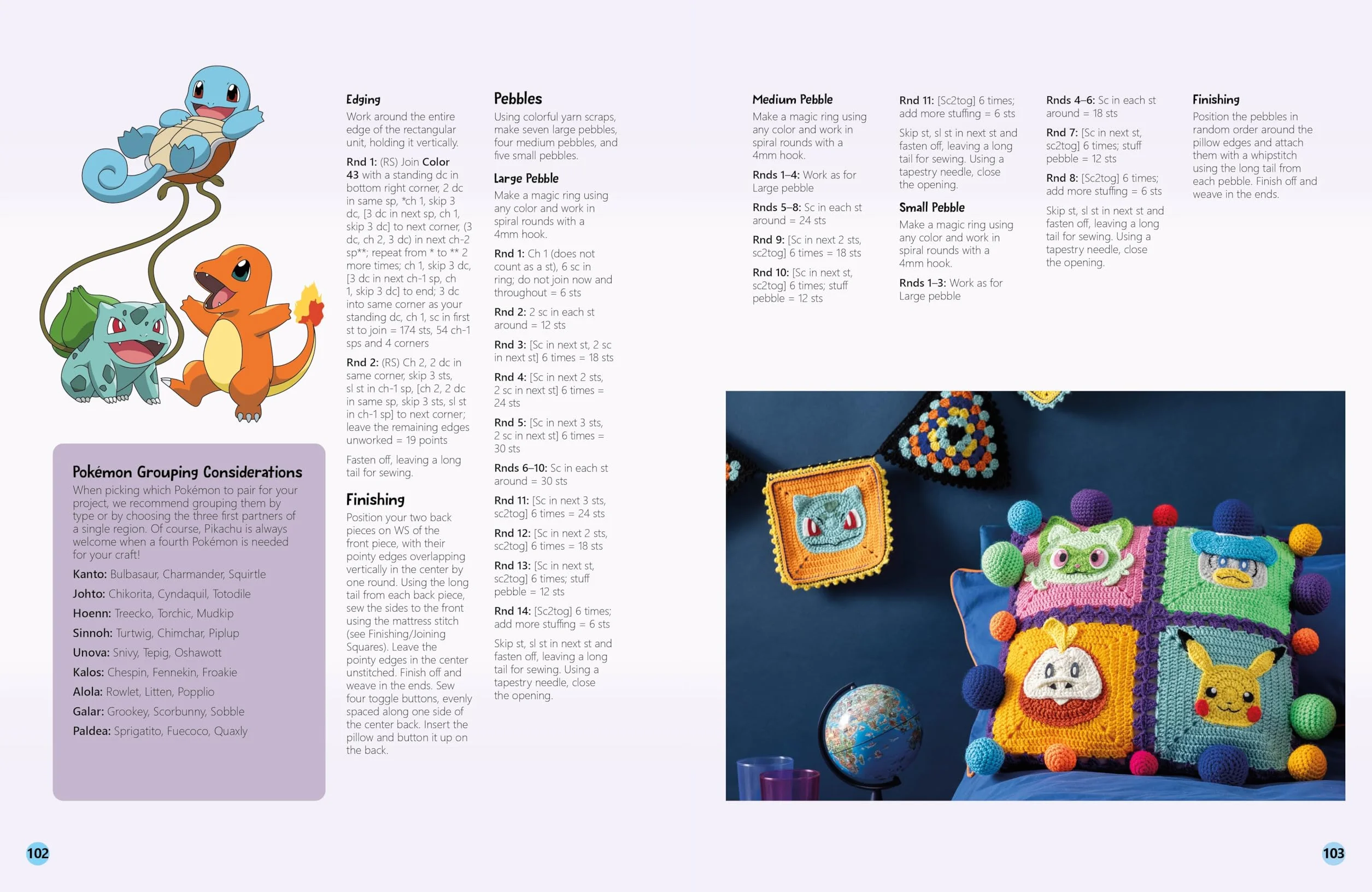 Pokémon Grouping Considerations
When picking which Pokémon to pair for your project, we recommend grouping them by type or by choosing the three first partners of a single region. Of course, Pikachu is always welcome when a fourth Pokémon is needed for your craft!

Kanto: Bulbasaur, Charmander, Squirtle

Johto: Chikorita, Cyndaquil, Totodile

Hoenn: Treecko, Torchic, Mudkip

Sinnoh: Turtwig, Chimchar, Piplup

Unova: Snivy, Tepig, Oshawott

Kalos: Chespin, Fennekin, Froakie

Alola: Rowlet, Litten, Popplio

Galar: Grookey, Scorbunny, Sobble

Paldea: Sprigatito, Fuecoco, Quaxly

Edging
Work around the entire edge of the rectangular unit, holding it vertically.

Rnd 1: (RS) Join Color 43 with a standing dc in bottom right corner, 2 dc in same sp, *ch 1, skip 3 dc, [3 dc in next sp, ch 1, skip 3 dc] to next corner, (3 dc, ch 2, 3 dc) in next ch-2 sp**; repeat from * to ** 2 more times; ch 1, skip 3 dc, [3 dc in next ch-1 sp, ch 1, skip 3 dc] to end; 3 dc into same corner as your standing dc, ch 1, sc in first st to join = 174 sts, 54 ch-1 sps and 4 corners

Rnd 2: (RS) Ch 2, 2 dc in same corner, skip 3 sts, sl st in ch-1 sp, [ch 2, 2 dc in same sp, skip 3 sts, sl st in ch-1 sp] to next corner; leave the remaining edges unworked = 19 points

Fasten off, leaving a long tail for sewing.

Finishing
Position your two back pieces on WS of the front piece, with their pointy edges overlapping vertically in the center by one round. Using the long tail from each back piece, sew the sides to the front using the mattress stitch (see Finishing/Joining Squares). Leave the pointy edges in the center unstitched. Finish off and weave in the ends. Sew four toggle buttons, evenly spaced along one side of the center back. Insert the pillow and button it up on the back.

Pebbles
Using colorful yarn scraps, make seven large pebbles, four medium pebbles, and five small pebbles.

Large Pebble
Make a magic ring using any color and work in spiral rounds with a 4mm hook.

Rnd 1: Ch 1 (does not count as a st), 6 sc in ring; do not join now and throughout = 6 sts

Rnd 2: 2 sc in each st around = 12 sts

Rnd 3: [Sc in next st, 2 sc in next st] 6 times = 18 sts

Rnd 4: [Sc in next 2 sts, 2 sc in next st] 6 times = 24 sts

Rnd 5: [Sc in next 3 sts, 2 sc in next st] 6 times = 30 sts

Rnds 6–10: Sc in each st around = 30 sts

Rnd 11: [Sc in next 3 sts, sc2tog] 6 times = 24 sts

Rnd 12: [Sc in next 2 sts, sc2tog] 6 times = 18 sts

Rnd 13: [Sc in next st, sc2tog] 6 times; stuff pebble = 12 sts

Rnd 14: [Sc2tog] 6 times; add more stuffing = 6 sts

Skip st, sl st in next st and fasten off, leaving a long tail for sewing. Using a tapestry needle, close the opening.

Medium Pebble
Make a magic ring using any color and work in spiral rounds with a 4mm hook.

Rnds 1–4: Work as for Large pebble

Rnds 5–8: Sc in each st around = 24 sts

Rnd 9: [Sc in next 2 sts, sc2tog] 6 times = 18 sts

Rnd 10: [Sc in next st, sc2tog] 6 times; stuff pebble = 12 sts

Rnd 11: [Sc2tog] 6 times; add more stuffing = 6 sts

Skip st, sl st in next st and fasten off, leaving a long tail for sewing. Using a tapestry needle, close the opening.

Small Pebble
Make a magic ring using any color and work in spiral rounds with a 4mm hook.

Rnds 1–3: Work as for Large pebble

Rnds 4–6: Sc in each st around = 18 sts

Rnd 7: [Sc in next st, sc2tog] 6 times; stuff pebble = 12 sts

Rnd 8: [Sc2tog] 6 times; add more stuffing = 6 sts

Skip st, sl st in next st and fasten off, leaving a long tail for sewing. Using a tapestry needle, close the opening.

Finishing
Position the pebbles in random order around the pillow edges and attach them with a whipstitch using the long tail from each pebble. Finish off and weave in the ends.

102

103